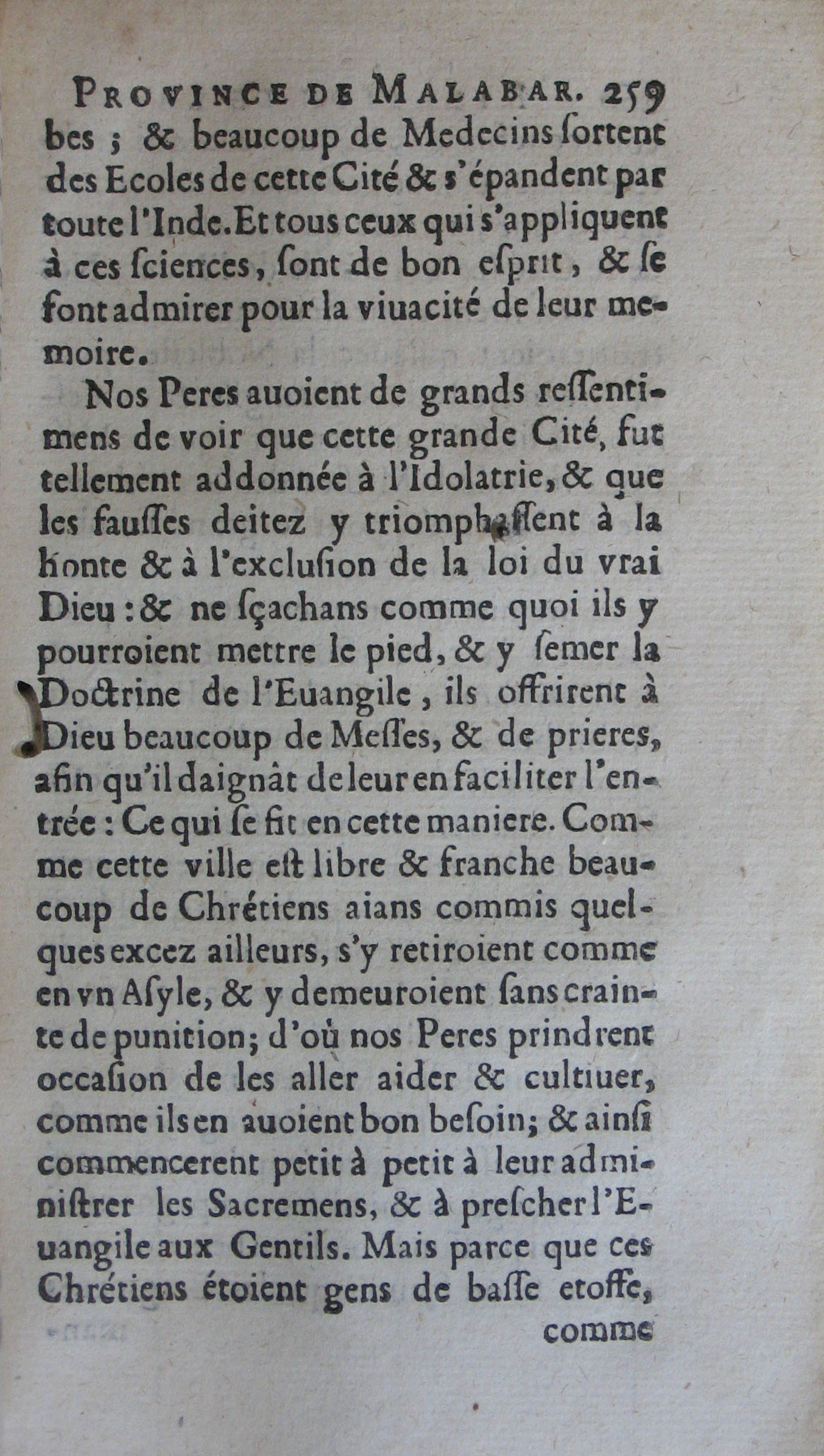 PROVINCE DE MALABAR. 259
bes ; & beaucoup de Medecins ſortent des Ecoles de cette Cité & s'épandent par toute l'Inde. Et tous ceux qui s'appliquent à ces ſciences, ſont de bon eſprit, & ſe font admirer pour la viuacité de leur memoire.

Nos Peres auoient de grands reſſentimens de voir que cette grande Cité, fut tellement addonnée à l'Idolatrie, & que les fauſſes deitez y triomphaſſent à la honte & à l'excluſion de la loi du vrai Dieu : & ne ſçachans comme quoi ils y pourroient mettre le pied, & y ſemer la Doctrine de l'Euangile, ils offrirent à Dieu beaucoup de Meſſes, & de prieres, afin qu'il daignât de leur en faciliter l'entrée : Ce qui ſe fit en cette maniere. Comme cette ville eſt libre & franche beaucoup de Chrétiens aians commis quelques excez ailleurs, s'y retiroient comme en vn Aſyle, & y demeuroient ſans crainte de punition; d'où nos Peres prindrent occaſion de les aller aider & cultiuer, comme ils en auoient bon beſoin; & ainſi commencerent petit à petit à leur adminiſtrer les Sacremens, & à preſcher l'Euangile aux Gentils. Mais parce que ces Chrétiens étoient gens de baſſe etoffe,
comme